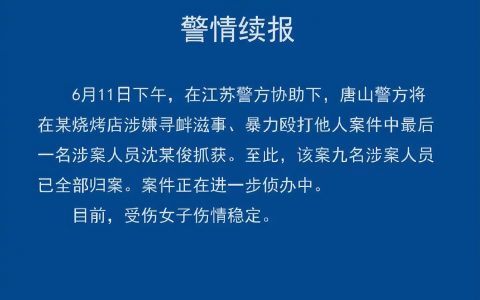 警情续报

6月11日下午，在江苏警方协助下，唐山警方将在某烧烤店涉嫌寻衅滋事、暴力殴打他人案件中最后一名涉案人员沈某俊抓获。至此，该案九名涉案人员已全部归案。案件正在进一步侦办中。

目前，受伤女子伤情稳定。